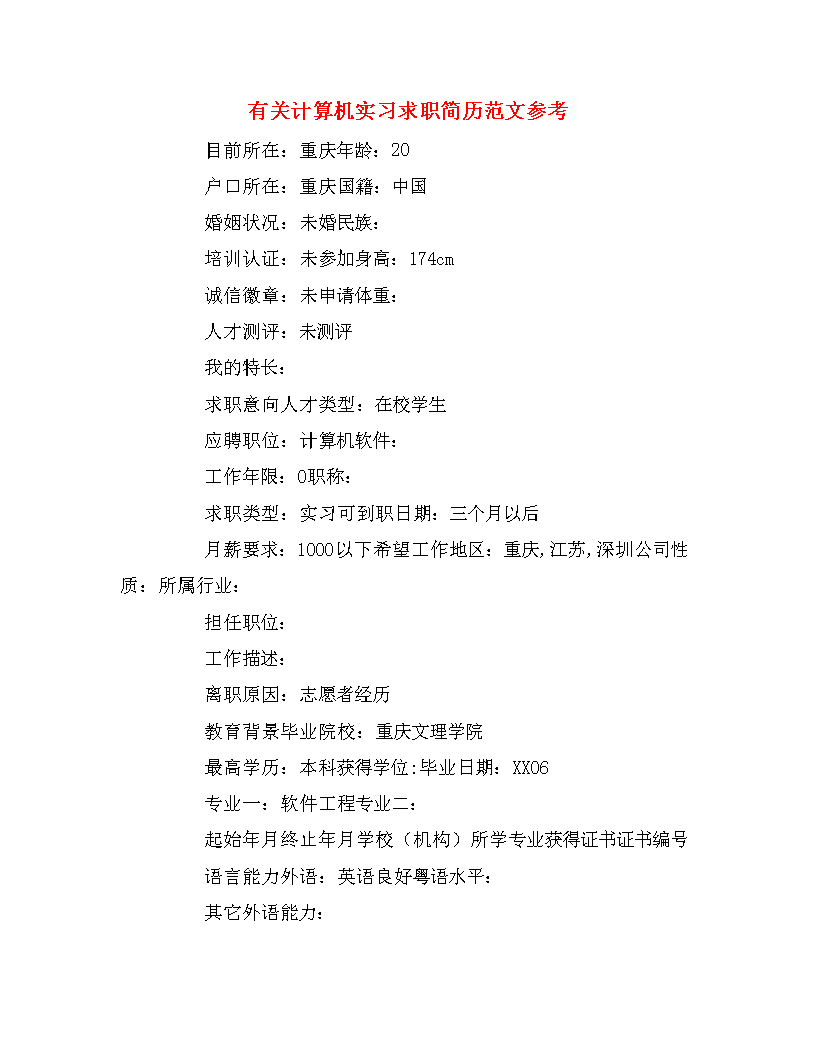 有关计算机实习求职简历范文参考

目前所在：重庆年龄：20

户口所在：重庆国籍：中国

婚姻状况：未婚民族：

培训认证：未参加身高：174cm

诚信徽章：未申请体重：

人才测评：未测评

我的特长：

求职意向人才类型：在校学生

应聘职位：计算机软件：

工作年限：0职称：

求职类型：实习可到职日期：三个月以后

月薪要求：1000以下希望工作地区：重庆,江苏,深圳公司性质：所属行业：

担任职位：

工作描述：

离职原因：志愿者经历

教育背景毕业院校：重庆文理学院

最高学历：本科获得学位:毕业日期：XX06

专业一：软件工程专业二：

起始年月终止年月学校（机构）所学专业获得证书证书编号

语言能力外语：英语良好粤语水平：

其它外语能力：